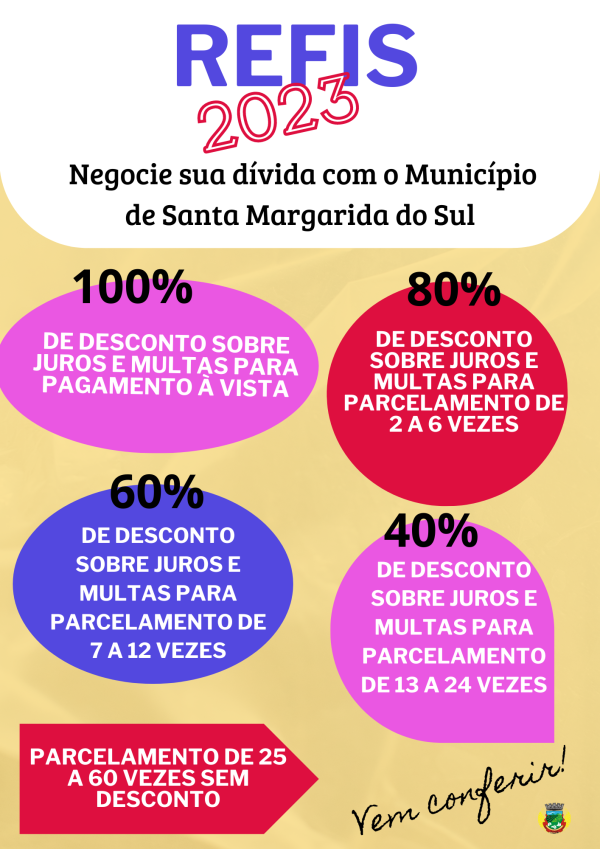 REFIS
2023

Negocie sua dívida com o Município de Santa Margarida do Sul

100%
DE DESCONTO SOBRE JUROS E MULTAS PARA PAGAMENTO À VISTA

80%
DE DESCONTO SOBRE JUROS E MULTAS PARA PARCELAMENTO DE 2 A 6 VEZES

60%
DE DESCONTO SOBRE JUROS E MULTAS PARA PARCELAMENTO DE 7 A 12 VEZES

40%
DE DESCONTO SOBRE JUROS E MULTAS PARA PARCELAMENTO DE 13 A 24 VEZES

PARCELAMENTO DE 25 A 60 VEZES SEM DESCONTO

Vem conferir!